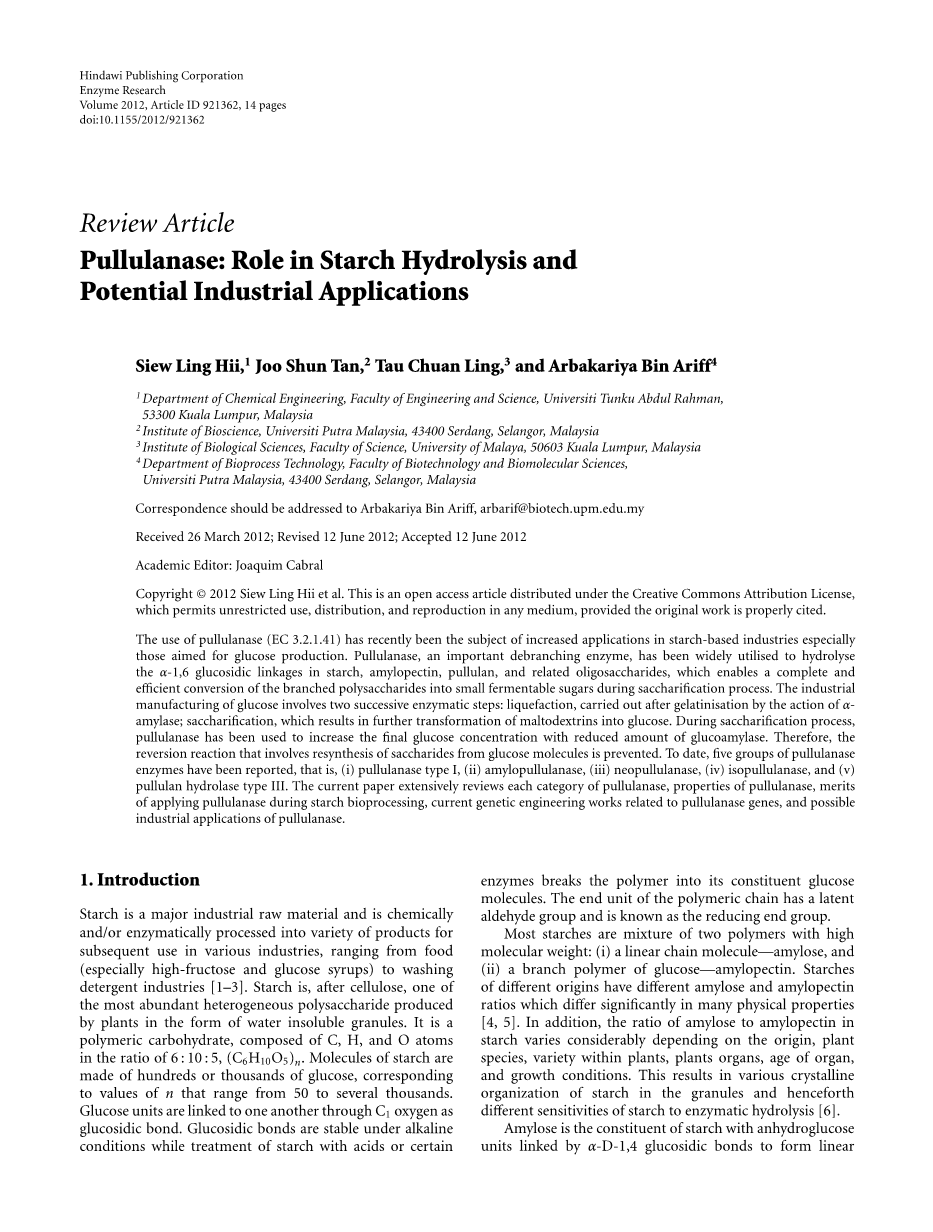 Hindawi Publishing Corporation
Enzyme Research
Volume 2012, Article ID 921362, 14 pages
doi:10.1155/2012/921362

Review Article
Pullulanase: Role in Starch Hydrolysis and Potential Industrial Applications

Siew Ling Hii,$^1$ Joo Shun Tan,$^2$ Tau Chuan Ling,$^3$ and Arbakariya Bin Ariff$^4$

$^1$ Department of Chemical Engineering, Faculty of Engineering and Science, Universiti Tunku Abdul Rahman, 53300 Kuala Lumpur, Malaysia
$^2$ Institute of Bioscience, Universiti Putra Malaysia, 43400 Serdang, Selangor, Malaysia
$^3$ Institute of Biological Sciences, Faculty of Science, University of Malaya, 50603 Kuala Lumpur, Malaysia
$^4$ Department of Bioprocess Technology, Faculty of Biotechnology and Biomolecular Sciences, Universiti Putra Malaysia, 43400 Serdang, Selangor, Malaysia

Correspondence should be addressed to Arbakariya Bin Ariff, arbarif@biotech.upm.edu.my

Received 26 March 2012; Revised 12 June 2012; Accepted 12 June 2012

Academic Editor: Joaquim Cabral

Copyright © 2012 Siew Ling Hii et al. This is an open access article distributed under the Creative Commons Attribution License, which permits unrestricted use, distribution, and reproduction in any medium, provided the original work is properly cited.

The use of pullulanase (EC 3.2.1.41) has recently been the subject of increased applications in starch-based industries especially those aimed for glucose production. Pullulanase, an important debranching enzyme, has been widely utilised to hydrolyse the $\alpha$-1,6 glucosidic linkages in starch, amylopectin, pullulan, and related oligosaccharides, which enables a complete and efficient conversion of the branched polysaccharides into small fermentable sugars during saccharification process. The industrial manufacturing of glucose involves two successive enzymatic steps: liquefaction, carried out after gelatinisation by the action of $\alpha$-amylase; saccharification, which results in further transformation of maltodextrins into glucose. During saccharification process, pullulanase has been used to increase the final glucose concentration with reduced amount of glucoamylase. Therefore, the reversion reaction that involves resynthesis of saccharides from glucose molecules is prevented. To date, five groups of pullulanase enzymes have been reported, that is, (i) pullulanase type I, (ii) amylopullulanase, (iii) neopullulanase, (iv) isopullulanase, and (v) pullulan hydrolase type III. The current paper extensively reviews each category of pullulanase, properties of pullulanase, merits of applying pullulanase during starch bioprocessing, current genetic engineering works related to pullulanase genes, and possible industrial applications of pullulanase.

1. Introduction

Starch is a major industrial raw material and is chemically and/or enzymatically processed into variety of products for subsequent use in various industries, ranging from food (especially high-fructose and glucose syrups) to washing detergent industries [1–3]. Starch is, after cellulose, one of the most abundant heterogeneous polysaccharide produced by plants in the form of water insoluble granules. It is a polymeric carbohydrate, composed of C, H, and O atoms in the ratio of 6 : 10 : 5, $(C_6H_{10}O_5)_n$. Molecules of starch are made of hundreds or thousands of glucose, corresponding to values of $n$ that range from 50 to several thousands. Glucose units are linked to one another through $C_1$ oxygen as glucosidic bond. Glucosidic bonds are stable under alkaline conditions while treatment of starch with acids or certain enzymes breaks the polymer into its constituent glucose molecules. The end unit of the polymeric chain has a latent aldehyde group and is known as the reducing end group.

Most starches are mixture of two polymers with high molecular weight: (i) a linear chain molecule—amylose, and (ii) a branch polymer of glucose—amylopectin. Starches of different origins have different amylose and amylopectin ratios which differ significantly in many physical properties [4, 5]. In addition, the ratio of amylose to amylopectin in starch varies considerably depending on the origin, plant species, variety within plants, plants organs, age of organ, and growth conditions. This results in various crystalline organization of starch in the granules and henceforth different sensitivities of starch to enzymatic hydrolysis [6].

Amylose is the constituent of starch with anhydroglucose units linked by $\alpha$-D-1,4 glucosidic bonds to form linear